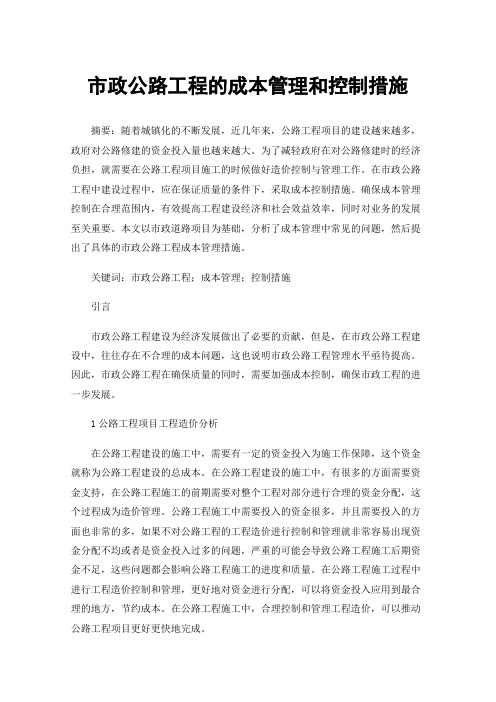 市政公路工程的成本管理和控制措施

摘要：随着城镇化的不断发展，近几年来，公路工程项目的建设越来越多，政府对公路修建的资金投入量也越来越大。为了减轻政府在对公路修建时的经济负担，就需要在公路工程项目施工的时候做好造价控制与管理工作。在市政公路工程中建设过程中，应在保证质量的条件下，采取成本控制措施。确保成本管理控制在合理范围内，有效提高工程建设经济和社会效益效率，同时对业务的发展至关重要。本文以市政道路项目为基础，分析了成本管理中常见的问题，然后提出了具体的市政公路工程成本管理措施。

关键词：市政公路工程；成本管理；控制措施

引言

市政公路工程建设为经济发展做出了必要的贡献，但是，在市政公路工程建设中，往往存在不合理的成本问题，这也说明市政公路工程管理水平亟待提高。因此，市政公路工程在确保质量的同时，需要加强成本控制，确保市政工程的进一步发展。

1 公路工程项目工程造价分析

在公路工程建设的施工中，需要有一定的资金投入为施工作保障，这个资金就称为公路工程建设的总成本。在公路工程建设的施工中，有很多的方面需要资金支持，在公路工程施工的前期需要对整个工程对部分进行合理的资金分配，这个过程成为造价管理。公路工程施工中需要投入的资金很多，并且需要投入的方面也非常的多，如果不对公路工程的工程造价进行控制和管理就非常容易出现资金分配不均或者是资金投入过多的问题，严重的可能会导致公路工程施工后期资金不足，这些问题都会影响公路工程施工的进度和质量。在公路工程施工过程中进行工程造价控制和管理，更好地对资金进行分配，可以将资金投入应用到最合理的地方，节约成本。在公路工程施工中，合理控制和管理工程造价，可以推动公路工程项目更好更快地完成。